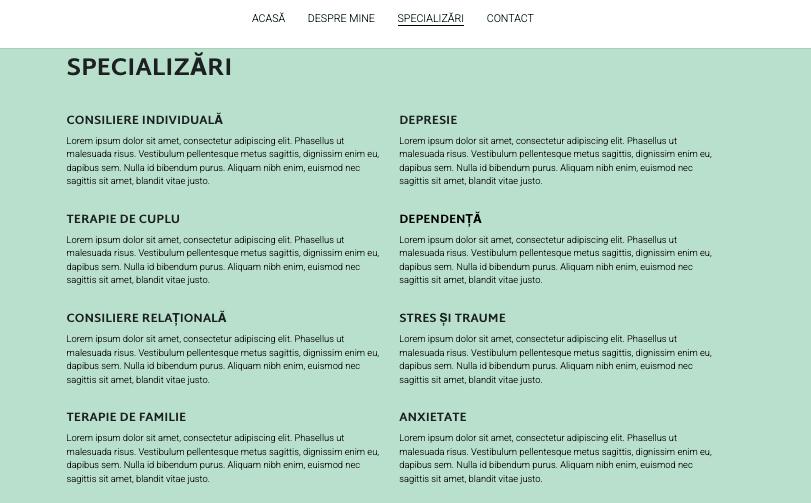 ACASĂ DESPRE MINE SPECIALIZĂRI CONTACT

SPECIALIZĂRI

CONSILIERE INDIVIDUALĂ

Lorem ipsum dolor sit amet, consectetur adipiscing elit. Phasellus ut malesuada risus. Vestibulum pellentesque metus sagittis, dignissim enim eu, dapibus sem. Nulla id bibendum purus. Aliquam nibh enim, euismod nec sagittis sit amet, blandit vitae justo.

TERAPIE DE CUPLU

Lorem ipsum dolor sit amet, consectetur adipiscing elit. Phasellus ut malesuada risus. Vestibulum pellentesque metus sagittis, dignissim enim eu, dapibus sem. Nulla id bibendum purus. Aliquam nibh enim, euismod nec sagittis sit amet, blandit vitae justo.

CONSILIERE RELAȚIONALĂ

Lorem ipsum dolor sit amet, consectetur adipiscing elit. Phasellus ut malesuada risus. Vestibulum pellentesque metus sagittis, dignissim enim eu, dapibus sem. Nulla id bibendum purus. Aliquam nibh enim, euismod nec sagittis sit amet, blandit vitae justo.

TERAPIE DE FAMILIE

Lorem ipsum dolor sit amet, consectetur adipiscing elit. Phasellus ut malesuada risus. Vestibulum pellentesque metus sagittis, dignissim enim eu, dapibus sem. Nulla id bibendum purus. Aliquam nibh enim, euismod nec sagittis sit amet, blandit vitae justo.

DEPRESIE

Lorem ipsum dolor sit amet, consectetur adipiscing elit. Phasellus ut malesuada risus. Vestibulum pellentesque metus sagittis, dignissim enim eu, dapibus sem. Nulla id bibendum purus. Aliquam nibh enim, euismod nec sagittis sit amet, blandit vitae justo.

DEPENDENȚĂ

Lorem ipsum dolor sit amet, consectetur adipiscing elit. Phasellus ut malesuada risus. Vestibulum pellentesque metus sagittis, dignissim enim eu, dapibus sem. Nulla id bibendum purus. Aliquam nibh enim, euismod nec sagittis sit amet, blandit vitae justo.

STRES ȘI TRAUME

Lorem ipsum dolor sit amet, consectetur adipiscing elit. Phasellus ut malesuada risus. Vestibulum pellentesque metus sagittis, dignissim enim eu, dapibus sem. Nulla id bibendum purus. Aliquam nibh enim, euismod nec sagittis sit amet, blandit vitae justo.

ANXIETATE

Lorem ipsum dolor sit amet, consectetur adipiscing elit. Phasellus ut malesuada risus. Vestibulum pellentesque metus sagittis, dignissim enim eu, dapibus sem. Nulla id bibendum purus. Aliquam nibh enim, euismod nec sagittis sit amet, blandit vitae justo.